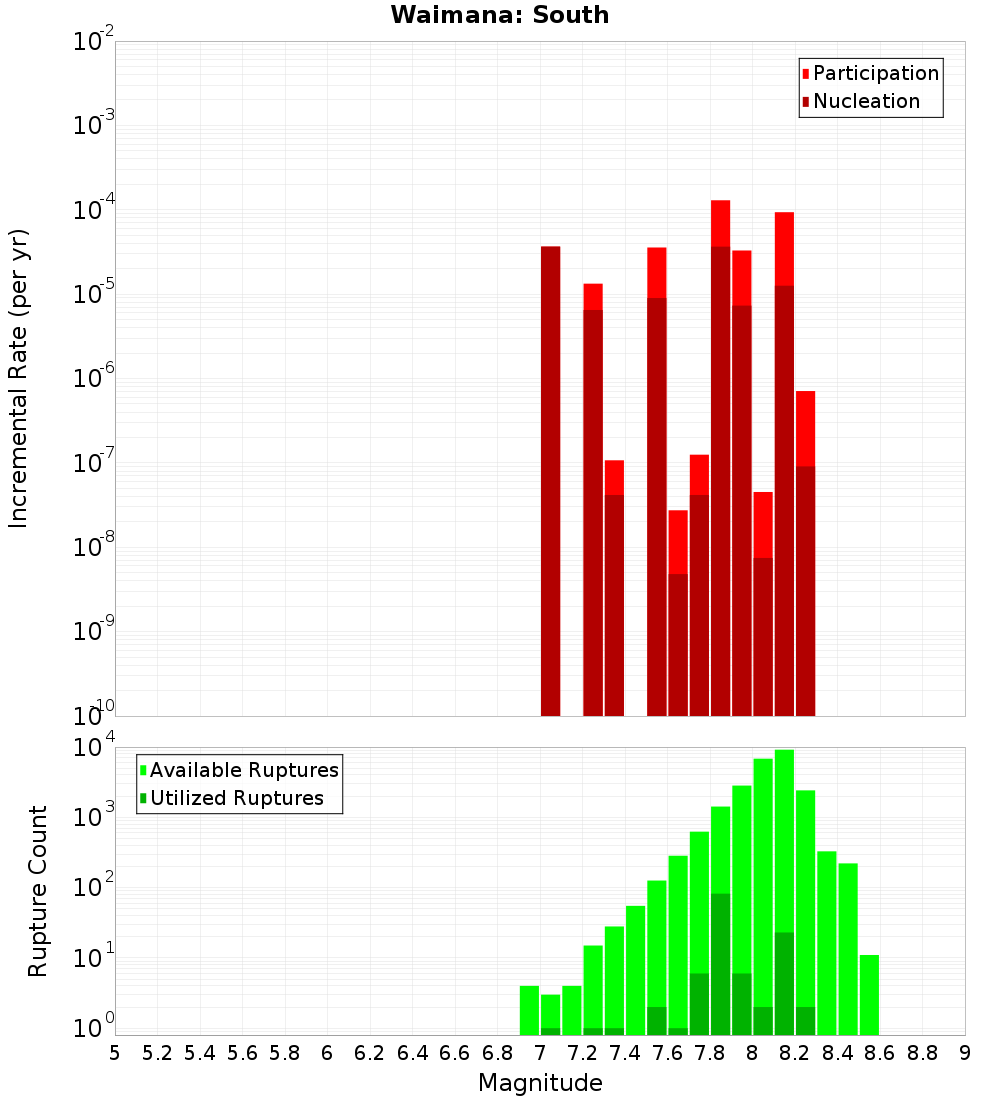 Waimana: South

Participation
Nucleation

Incremental Rate (per yr)

$10^{-2}$
$10^{-3}$
$10^{-4}$
$10^{-5}$
$10^{-6}$
$10^{-7}$
$10^{-8}$
$10^{-9}$
$10^{-10}$

Available Ruptures
Utilized Ruptures

Rupture Count

$10^{4}$
$10^{3}$
$10^{2}$
$10^{1}$
$10^{0}$

5 5.2 5.4 5.6 5.8 6 6.2 6.4 6.6 6.8 7 7.2 7.4 7.6 7.8 8 8.2 8.4 8.6 8.8 9

Magnitude